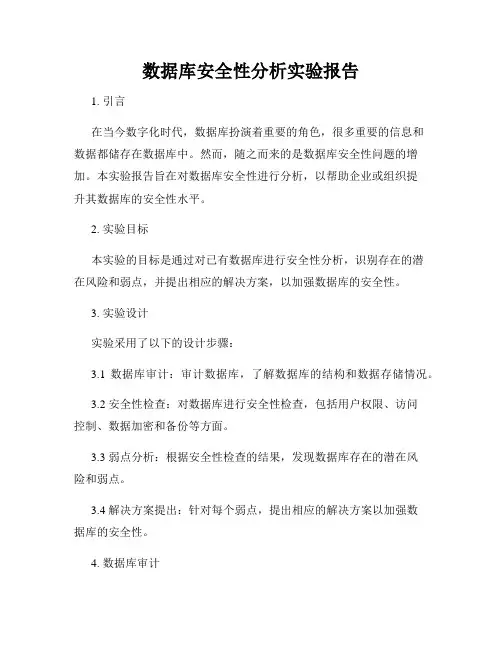 数据库安全性分析实验报告

1. 引言

在当今数字化时代，数据库扮演着重要的角色，很多重要的信息和数据都储存在数据库中。然而，随之而来的是数据库安全性问题的增加。本实验报告旨在对数据库安全性进行分析，以帮助企业或组织提升其数据库的安全性水平。

2. 实验目标

本实验的目标是通过对已有数据库进行安全性分析，识别存在的潜在风险和弱点，并提出相应的解决方案，以加强数据库的安全性。

3. 实验设计

实验采用了以下的设计步骤：

3.1 数据库审计：审计数据库，了解数据库的结构和数据存储情况。

3.2 安全性检查：对数据库进行安全性检查，包括用户权限、访问控制、数据加密和备份等方面。

3.3 弱点分析：根据安全性检查的结果，发现数据库存在的潜在风险和弱点。

3.4 解决方案提出：针对每个弱点，提出相应的解决方案以加强数据库的安全性。

4. 数据库审计